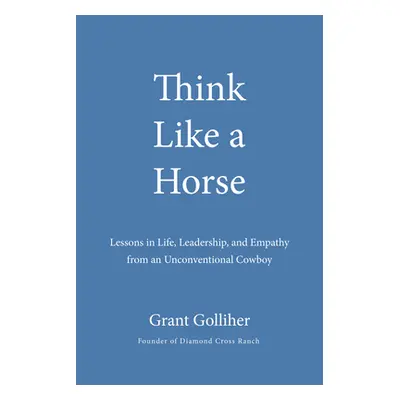 Think Like a Horse

Lessons in Life, Leadership, and Empathy from an Unconventional Cowboy

Grant Golliher

Founder of Diamond Cross Ranch